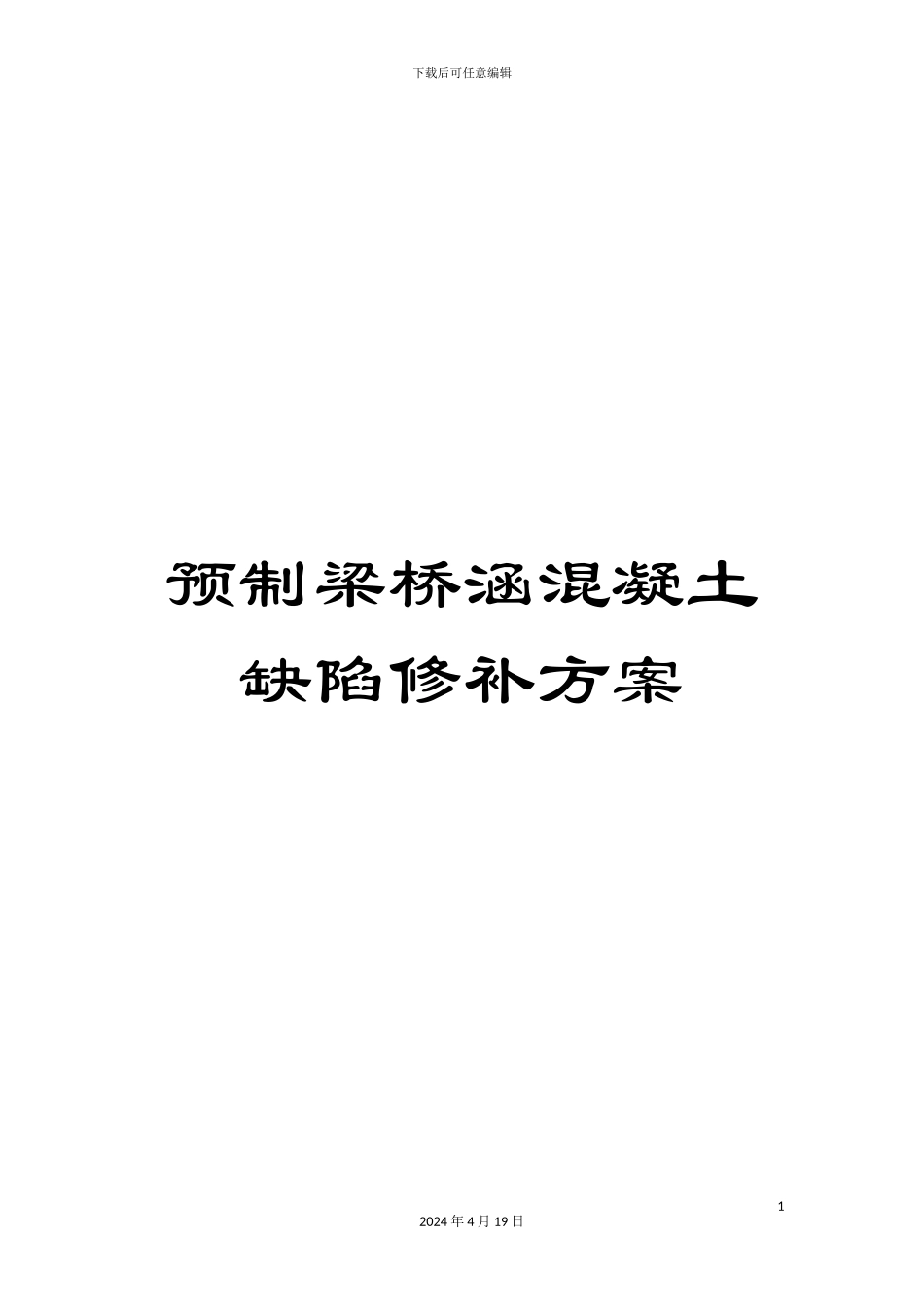 下载后可任意编辑

预制梁桥涵混凝土缺陷修补方案

1

2024 年 4 月 19 日